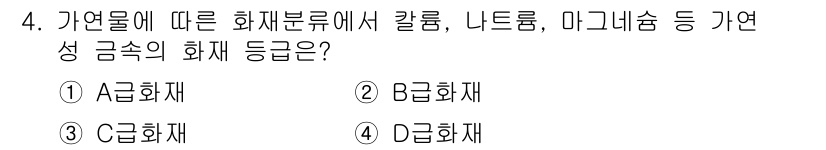 4. 가연물에 따른 화재분류에서 칼륨, 나트륨, 마그네슘 등 가연성 금속의 화재 등급은?

① A급화재
② B급화재
③ C급화재
④ D급화재